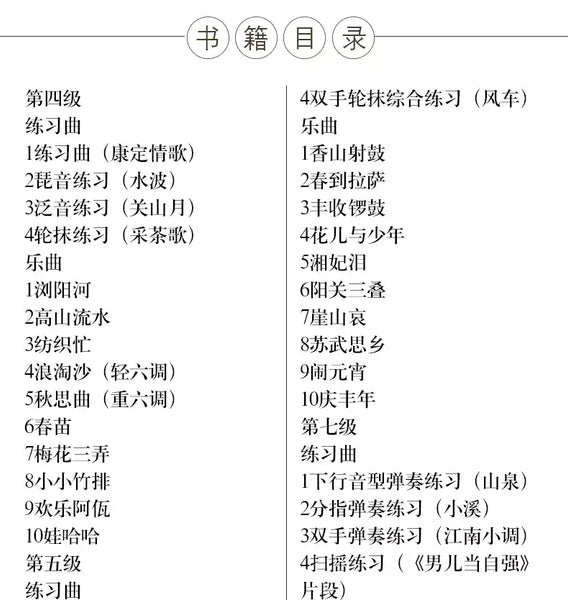 书籍目录

第四级
练习曲
1练习曲（康定情歌）
2琵音练习（水波）
3泛音练习（关山月）
4轮抹练习（采茶歌）
乐曲
1浏阳河
2高山流水
3纺织忙
4浪淘沙（轻六调）
5秋思曲（重六调）
6春苗
7梅花三弄
8小小竹排
9欢乐阿佤
10娃哈哈
第五级
练习曲

4双手轮抹综合练习（风车）
乐曲
1香山射鼓
2春到拉萨
3丰收锣鼓
4花儿与少年
5湘妃泪
6阳关三叠
7崖山哀
8苏武思乡
9闹元宵
10庆丰年
第七级
练习曲
1下行音型弹奏练习（山泉）
2分指弹奏练习（小溪）
3双手弹奏练习（江南小调）
4扫摇练习（《男儿当自强》片段）